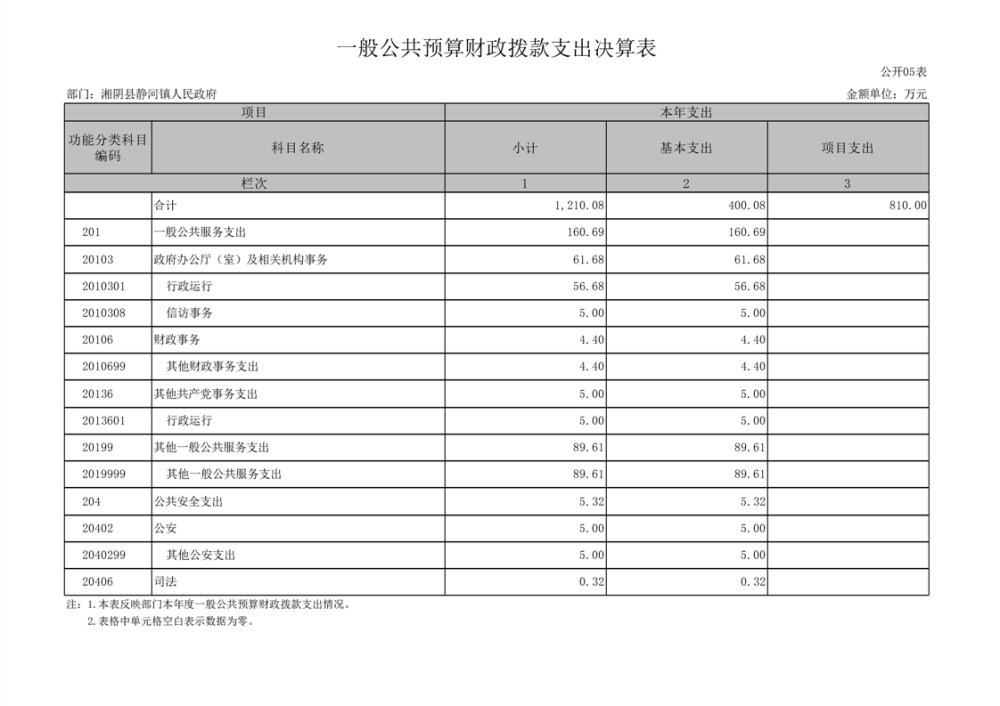 一般公共预算财政拨款支出决算表

公开05表

部门：湘阴县静河镇人民政府

金额单位：万元

| 项目 | | 本年支出 | | |
|---|---|---|---|---|
| 功能分类科目编码 | 科目名称 | 小计 | 基本支出 | 项目支出 |
| 栏次 | | 1 | 2 | 3 |
| | 合计 | 1,210.08 | 400.08 | 810.00 |
| 201 | 一般公共服务支出 | 160.69 | 160.69 | |
| 20103 | 政府办公厅（室）及相关机构事务 | 61.68 | 61.68 | |
| 2010301 | 行政运行 | 56.68 | 56.68 | |
| 2010308 | 信访事务 | 5.00 | 5.00 | |
| 20106 | 财政事务 | 4.40 | 4.40 | |
| 2010699 | 其他财政事务支出 | 4.40 | 4.40 | |
| 20136 | 其他共产党事务支出 | 5.00 | 5.00 | |
| 2013601 | 行政运行 | 5.00 | 5.00 | |
| 20199 | 其他一般公共服务支出 | 89.61 | 89.61 | |
| 2019999 | 其他一般公共服务支出 | 89.61 | 89.61 | |
| 204 | 公共安全支出 | 5.32 | 5.32 | |
| 20402 | 公安 | 5.00 | 5.00 | |
| 2040299 | 其他公安支出 | 5.00 | 5.00 | |
| 20406 | 司法 | 0.32 | 0.32 | |

注：1.本表反映部门本年度一般公共预算财政拨款支出情况。
2.表格中单元格空白表示数据为零。